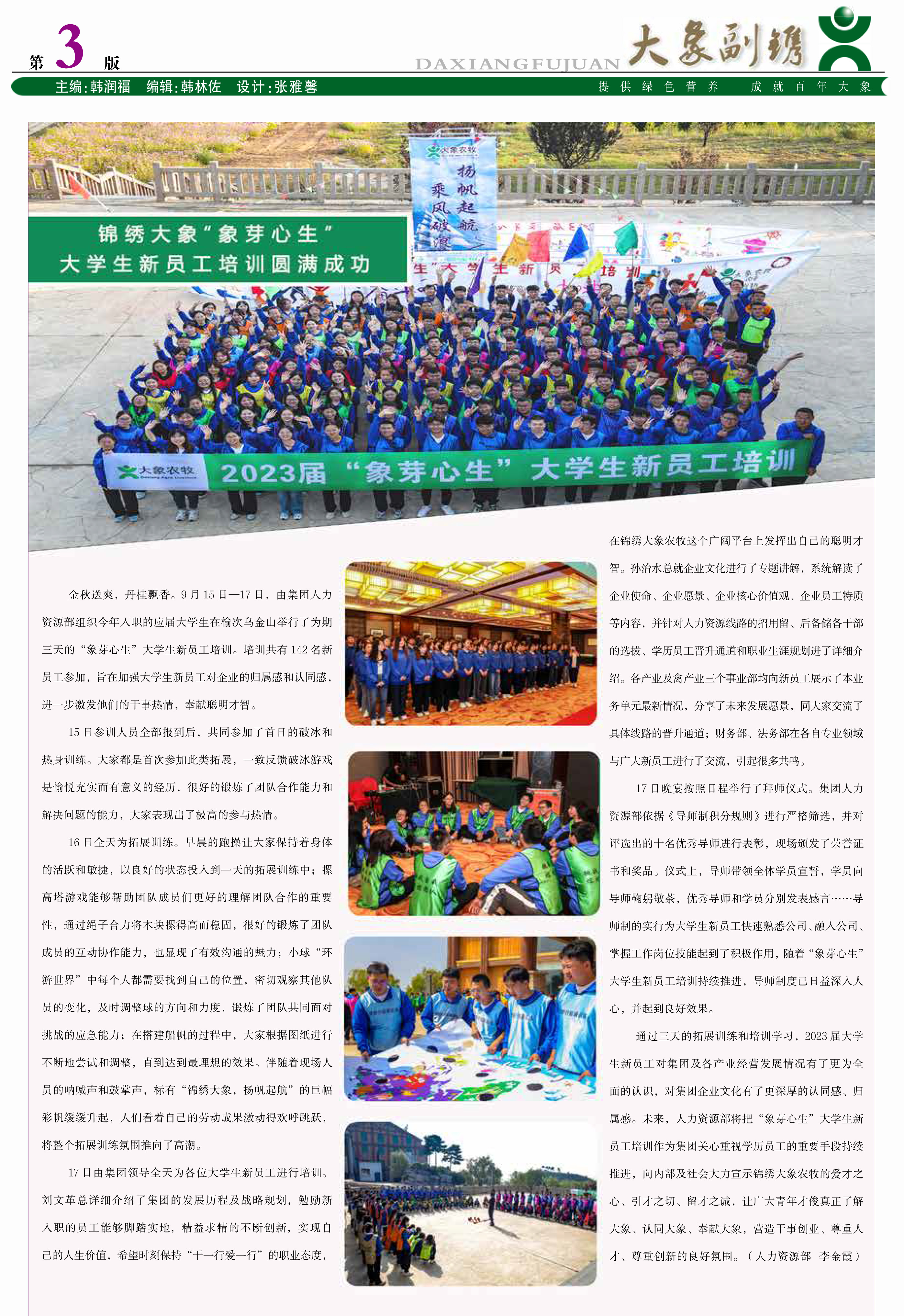 第 3 版

DAXIANGFUJUAN 大象副镌

主编:韩润福　编辑:韩林佐　设计:张雅馨

提供绿色营养　成就百年大象

大象农牧

扬帆起航

乘风破浪

锦绣大象“象芽心生”

大学生新员工培训圆满成功

大象农牧

2023届“象芽心生”大学生新员工培训

金秋送爽，丹桂飘香。9月15日—17日，由集团人力资源部组织今年入职的应届大学生在榆次乌金山举行了为期三天的“象芽心生”大学生新员工培训。培训共有142名新员工参加，旨在加强大学生新员工对企业的归属感和认同感，进一步激发他们的干事热情，奉献聪明才智。

15日参训人员全部报到后，共同参加了首日的破冰和热身训练。大家都是首次参加此类拓展，一致反馈破冰游戏是愉悦充实而有意义的经历，很好的锻炼了团队合作能力和解决问题的能力，大家表现出了极高的参与热情。

16日全天为拓展训练。早晨的跑操让大家保持着身体的活跃和敏捷，以良好的状态投入到一天的拓展训练中；摞高塔游戏能够帮助团队成员们更好的理解团队合作的重要性，通过绳子合力将木块摞得高而稳固，很好的锻炼了团队成员的互动协作能力，也显现了有效沟通的魅力；小球“环游世界”中每个人都需要找到自己的位置，密切观察其他队员的变化，及时调整球的方向和力度，锻炼了团队共同面对挑战的应急能力；在搭建船帆的过程中，大家根据图纸进行不断地尝试和调整，直到达到最理想的效果。伴随着现场人员的呐喊声和鼓掌声，标有“锦绣大象，扬帆起航”的巨幅彩帆缓缓升起，人们看着自己的劳动成果激动得欢呼跳跃，将整个拓展训练氛围推向了高潮。

17日由集团领导全天为各位大学生新员工进行培训。刘文革总详细介绍了集团的发展历程及战略规划，勉励新入职的员工能够脚踏实地，精益求精的不断创新，实现自己的人生价值，希望时刻保持“干一行爱一行”的职业态度，在锦绣大象农牧这个广阔平台上发挥出自己的聪明才智。孙治水总就企业文化进行了专题讲解，系统解读了企业使命、企业愿景、企业核心价值观、企业员工特质等内容，并针对人力资源线路的招用留、后备储备干部的选拔、学历员工晋升通道和职业生涯规划进了详细介绍。各产业及禽产业三个事业部均向新员工展示了本业务单元最新情况，分享了未来发展愿景，同大家交流了具体线路的晋升通道；财务部、法务部在各自专业领域与广大新员工进行了交流，引起很多共鸣。

17日晚宴按照日程举行了拜师仪式。集团人力资源部依据《导师制积分规则》进行严格筛选，并对评选出的十名优秀导师进行表彰，现场颁发了荣誉证书和奖品。仪式上，导师带领全体学员宣誓，学员向导师鞠躬敬茶，优秀导师和学员分别发表感言……导师制的实行为大学生新员工快速熟悉公司、融入公司、掌握工作岗位技能起到了积极作用，随着“象芽心生”大学生新员工培训持续推进，导师制度已日益深入人心，并起到良好效果。

通过三天的拓展训练和培训学习，2023届大学生新员工对集团及各产业经营发展情况有了更为全面的认识，对集团企业文化有了更深厚的认同感、归属感。未来，人力资源部将把“象芽心生”大学生新员工培训作为集团关心重视学历员工的重要手段持续推进，向内部及社会大力宣示锦绣大象农牧的爱才之心、引才之切、留才之诚，让广大青年才俊真正了解大象、认同大象、奉献大象，营造干事创业、尊重人才、尊重创新的良好氛围。（人力资源部　李金霞）